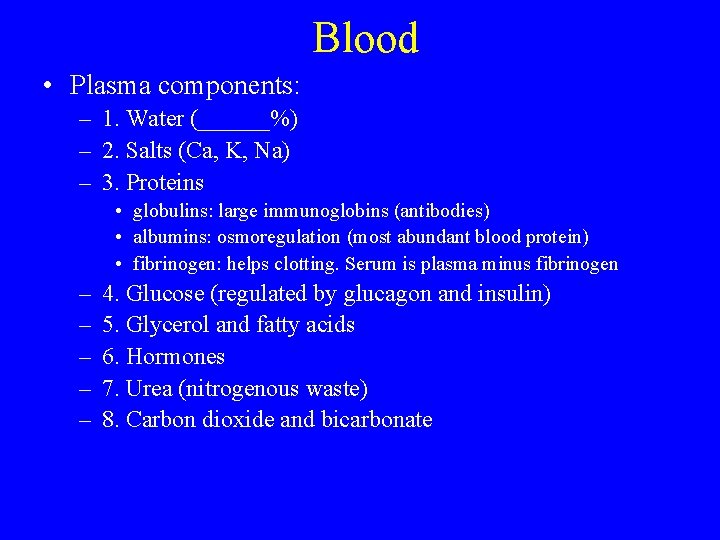 Blood

• Plasma components:
– 1. Water (______%)
– 2. Salts (Ca, K, Na)
– 3. Proteins
• globulins: large immunoglobins (antibodies)
• albumins: osmoregulation (most abundant blood protein)
• fibrinogen: helps clotting. Serum is plasma minus fibrinogen
– 4. Glucose (regulated by glucagon and insulin)
– 5. Glycerol and fatty acids
– 6. Hormones
– 7. Urea (nitrogenous waste)
– 8. Carbon dioxide and bicarbonate